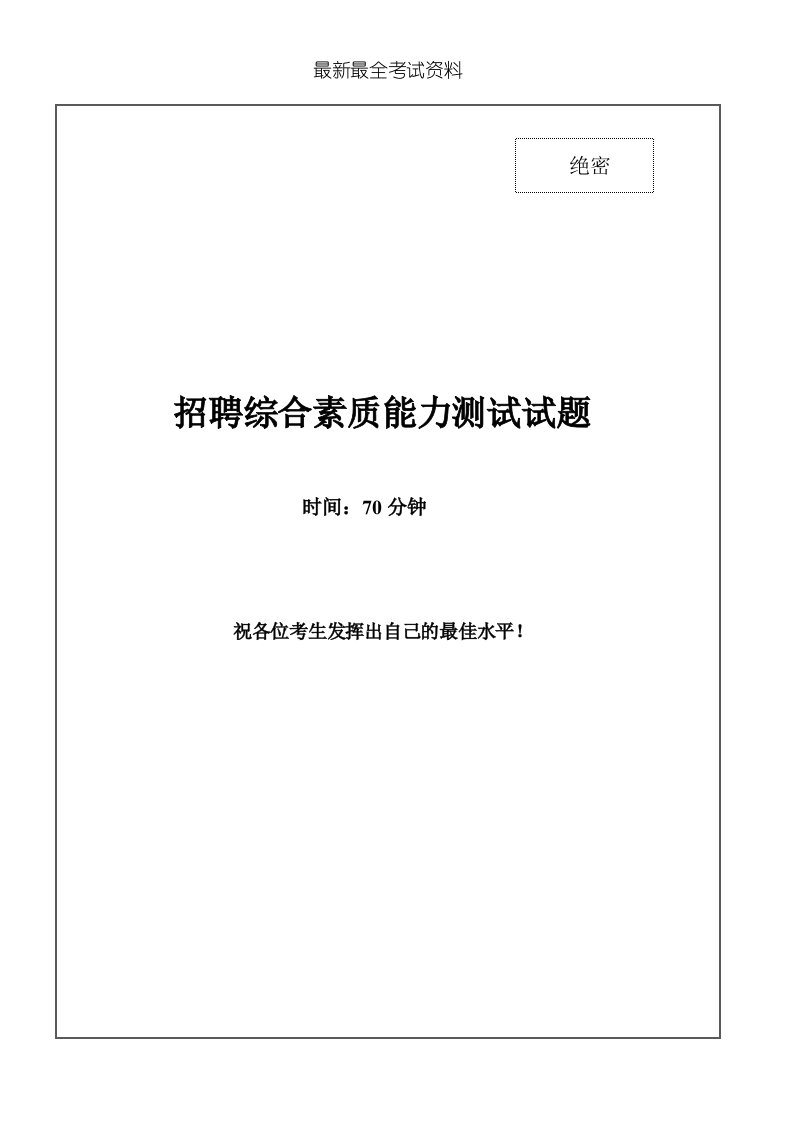 最新最全考试资料

绝密

招聘综合素质能力测试试题

时间：70 分钟

祝各位考生发挥出自己的最佳水平！